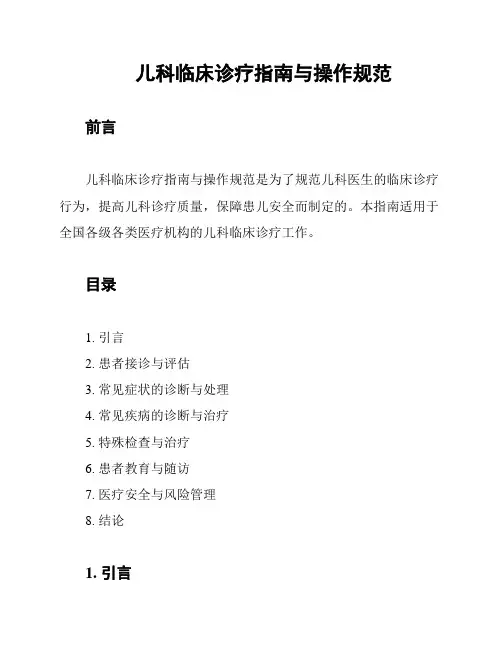 儿科临床诊疗指南与操作规范

前言

儿科临床诊疗指南与操作规范是为了规范儿科医生的临床诊疗行为，提高儿科诊疗质量，保障患儿安全而制定的。本指南适用于全国各级各类医疗机构的儿科临床诊疗工作。

目录

1. 引言
2. 患者接诊与评估
3. 常见症状的诊断与处理
4. 常见疾病的诊断与治疗
5. 特殊检查与治疗
6. 患者教育与随访
7. 医疗安全与风险管理
8. 结论

1. 引言